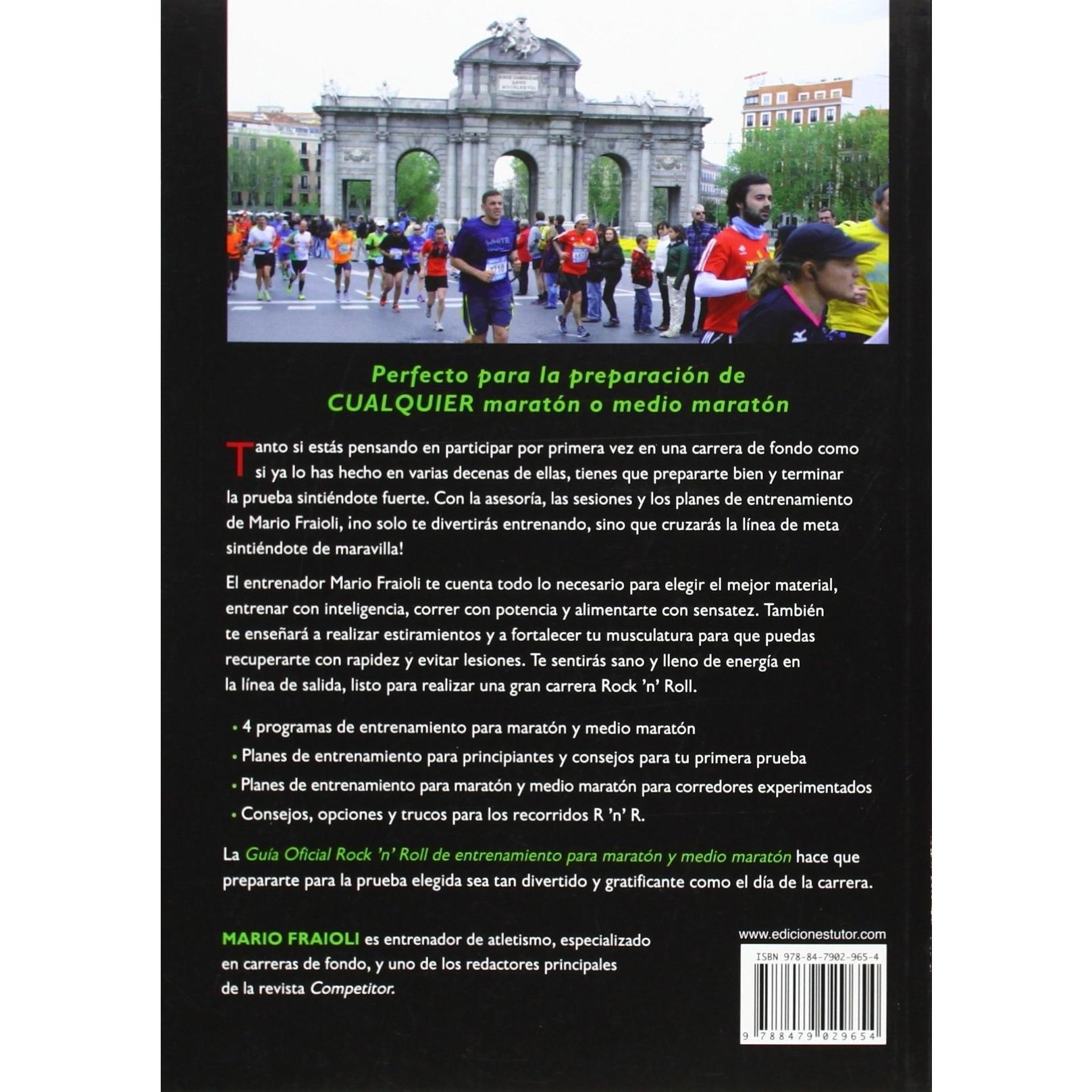 Perfecto para la preparación de CUALQUIER maratón o medio maratón

Tanto si estás pensando en participar por primera vez en una carrera de fondo como si ya lo has hecho en varias decenas de ellas, tienes que prepararte bien y terminar la prueba sintiéndote fuerte. Con la asesoría, las sesiones y los planes de entrenamiento de Mario Fraioli, ¡no solo te divertirás entrenando, sino que cruzarás la línea de meta sintiéndote de maravilla!

El entrenador Mario Fraioli te cuenta todo lo necesario para elegir el mejor material, entrenar con inteligencia, correr con potencia y alimentarte con sensatez. También te enseñará a realizar estiramientos y a fortalecer tu musculatura para que puedas recuperarte con rapidez y evitar lesiones. Te sentirás sano y lleno de energía en la línea de salida, listo para realizar una gran carrera Rock 'n' Roll.

• 4 programas de entrenamiento para maratón y medio maratón
• Planes de entrenamiento para principiantes y consejos para tu primera prueba
• Planes de entrenamiento para maratón y medio maratón para corredores experimentados
• Consejos, opciones y trucos para los recorridos R 'n' R.

La Guía Oficial Rock 'n' Roll de entrenamiento para maratón y medio maratón hace que prepararte para la prueba elegida sea tan divertido y gratificante como el día de la carrera.

MARIO FRAIOLI es entrenador de atletismo, especializado en carreras de fondo, y uno de los redactores principales de la revista Competitor.

www.edicionestutor.com

ISBN 978-84-7902-965-4

9 788479 029654